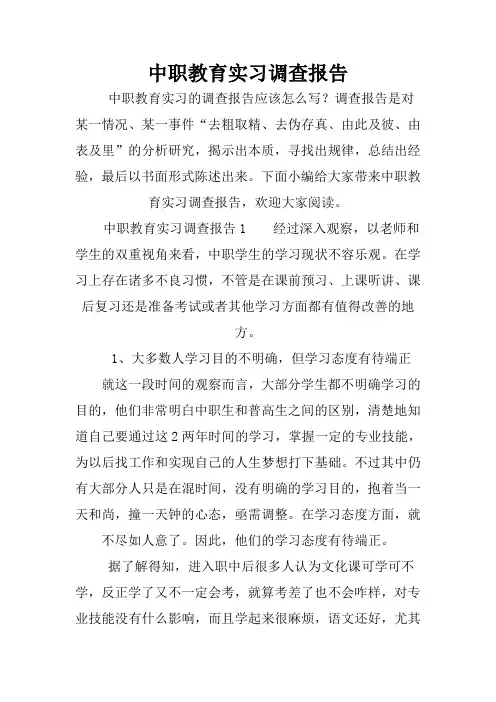 中职教育实习调查报告

中职教育实习的调查报告应该怎么写？调查报告是对某一情况、某一事件“去粗取精、去伪存真、由此及彼、由表及里”的分析研究，揭示出本质，寻找出规律，总结出经验，最后以书面形式陈述出来。下面小编给大家带来中职教育实习调查报告，欢迎大家阅读。

中职教育实习调查报告1　　经过深入观察，以老师和学生的双重视角来看，中职学生的学习现状不容乐观。在学习上存在诸多不良习惯，不管是在课前预习、上课听讲、课后复习还是准备考试或者其他学习方面都有值得改善的地方。

1、大多数人学习目的不明确，但学习态度有待端正

就这一段时间的观察而言，大部分学生都不明确学习的目的，他们非常明白中职生和普高生之间的区别，清楚地知道自己要通过这2两年时间的学习，掌握一定的专业技能，为以后找工作和实现自己的人生梦想打下基础。不过其中仍有大部分人只是在混时间，没有明确的学习目的，抱着当一天和尚，撞一天钟的心态，亟需调整。在学习态度方面，就不尽如人意了。因此，他们的学习态度有待端正。

据了解得知，进入职中后很多人认为文化课可学可不学，反正学了又不一定会考，就算考差了也不会咋样，对专业技能没有什么影响，而且学起来很麻烦，语文还好，尤其